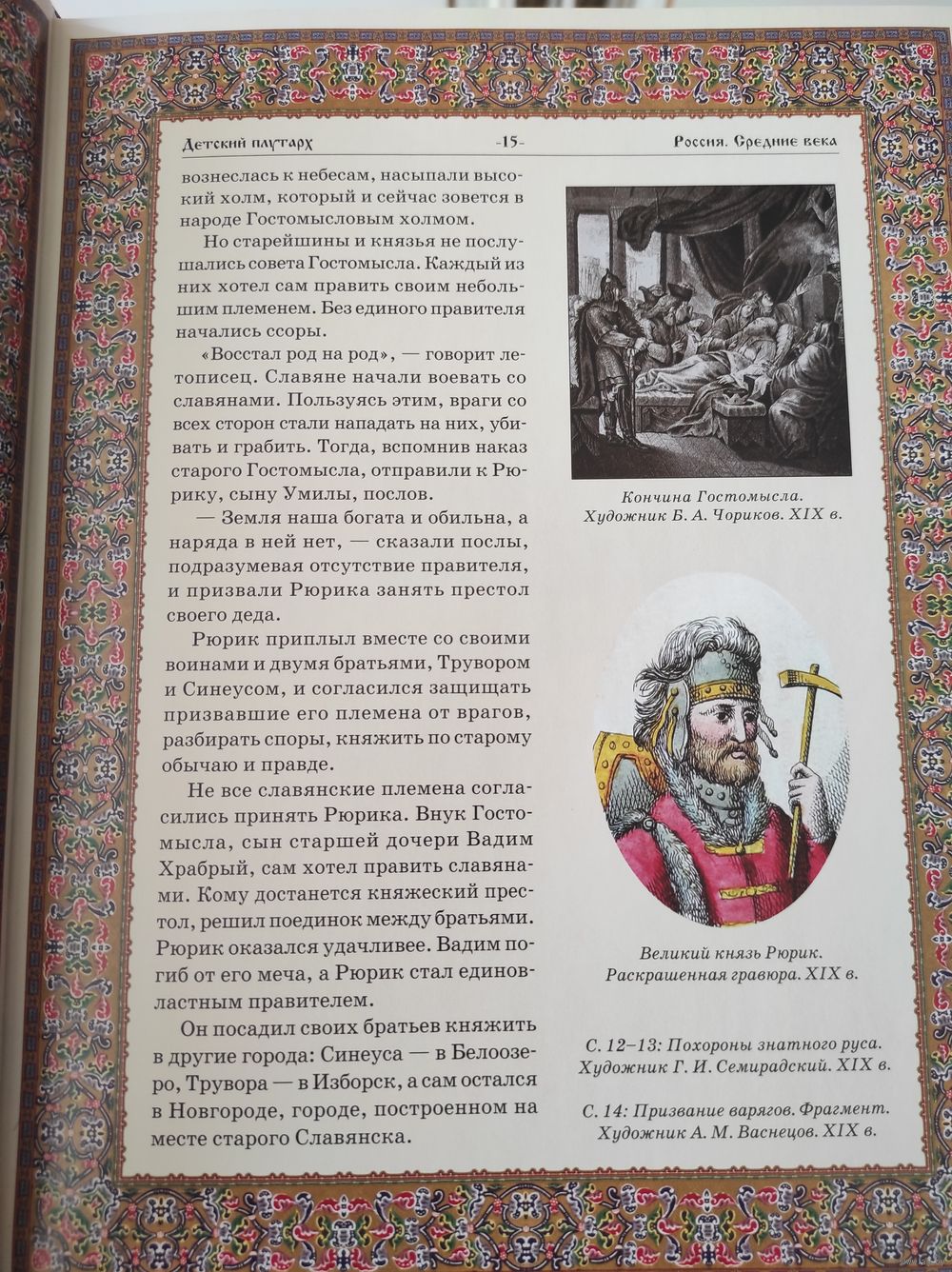 Детский плутарх -15- Россия. Средние века

вознеслась к небесам, насыпали высокий холм, который и сейчас зовется в народе Гостомысловым холмом.

Но старейшины и князья не послушались совета Гостомысла. Каждый из них хотел сам править своим небольшим племенем. Без единого правителя начались ссоры.

«Восстал род на род», — говорит летописец. Славяне начали воевать со славянами. Пользуясь этим, враги со всех сторон стали нападать на них, убивать и грабить. Тогда, вспомнив наказ старого Гостомысла, отправили к Рюрику, сыну Умилы, послов.

— Земля наша богата и обильна, а наряда в ней нет, — сказали послы, подразумевая отсутствие правителя, и призвали Рюрика занять престол своего деда.

Рюрик приплыл вместе со своими воинами и двумя братьями, Трувором и Синеусом, и согласился защищать призвавшие его племена от врагов, разбирать споры, княжить по старому обычаю и правде.

Не все славянские племена согласились принять Рюрика. Внук Гостомысла, сын старшей дочери Вадим Храбрый, сам хотел править славянами. Кому достанется княжеский престол, решил поединок между братьями. Рюрик оказался удачливее. Вадим погиб от его меча, а Рюрик стал единовластным правителем.

Он посадил своих братьев княжить в другие города: Синеуса — в Белоозеро, Трувора — в Изборск, а сам остался в Новгороде, городе, построенном на месте старого Славянска.

Кончина Гостомысла.
Художник Б. А. Чориков. XIX в.

Великий князь Рюрик.
Раскрашенная гравюра. XIX в.

С. 12–13: Похороны знатного руса.
Художник Г. И. Семирадский. XIX в.

С. 14: Призвание варягов. Фрагмент.
Художник А. М. Васнецов. XIX в.